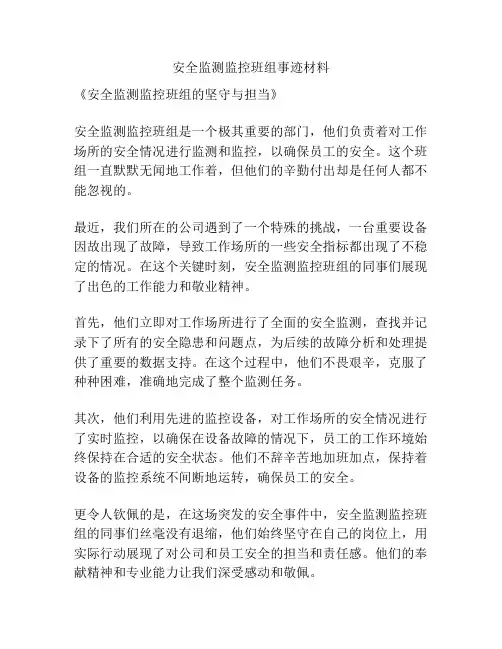 安全监测监控班组事迹材料

《安全监测监控班组的坚守与担当》

安全监测监控班组是一个极其重要的部门，他们负责着对工作场所的安全情况进行监测和监控，以确保员工的安全。这个班组一直默默无闻地工作着，但他们的辛勤付出却是任何人都不能忽视的。

最近，我们所在的公司遇到了一个特殊的挑战，一台重要设备因故出现了故障，导致工作场所的一些安全指标都出现了不稳定的情况。在这个关键时刻，安全监测监控班组的同事们展现了出色的工作能力和敬业精神。

首先，他们立即对工作场所进行了全面的安全监测，查找并记录下了所有的安全隐患和问题点，为后续的故障分析和处理提供了重要的数据支持。在这个过程中，他们不畏艰辛，克服了种种困难，准确地完成了整个监测任务。

其次，他们利用先进的监控设备，对工作场所的安全情况进行了实时监控，以确保在设备故障的情况下，员工的工作环境始终保持在合适的安全状态。他们不辞辛苦地加班加点，保持着设备的监控系统不间断地运转，确保员工的安全。

更令人钦佩的是，在这场突发的安全事件中，安全监测监控班组的同事们丝毫没有退缩，他们始终坚守在自己的岗位上，用实际行动展现了对公司和员工安全的担当和责任感。他们的奉献精神和专业能力让我们深受感动和敬佩。